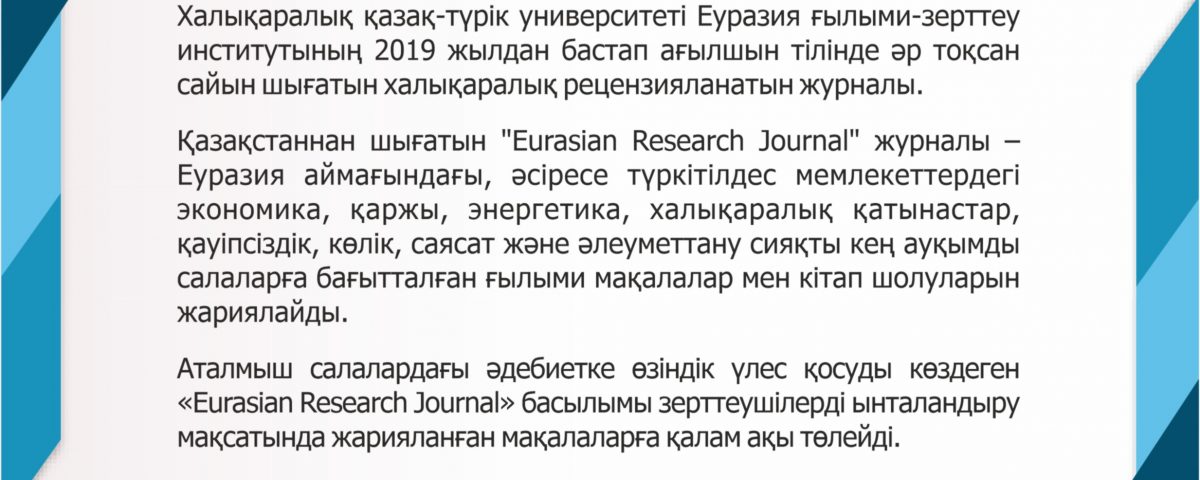 Халықаралық қазақ-түрік университеті Еуразия ғылыми-зерттеу институтының 2019 жылдан бастап ағылшын тілінде әр тоқсан сайын шығатын халықаралық рецензияланатын журналы.

Қазақстаннан шығатын "Eurasian Research Journal" журналы – Еуразия аймағындағы, әсіресе түркітілдес мемлекеттердегі экономика, қаржы, энергетика, халықаралық қатынастар, қауіпсіздік, көлік, саясат және әлеуметтану сияқты кең ауқымды салаларға бағытталған ғылыми мақалалар мен кітап шолуларын жариялайды.

Аталмыш салалардағы әдебиетке өзіндік үлес қосуды көздеген «Eurasian Research Journal» басылымы зерттеушілерді ынталандыру мақсатында жарияланған мақалаларға қалам ақы төлейді.